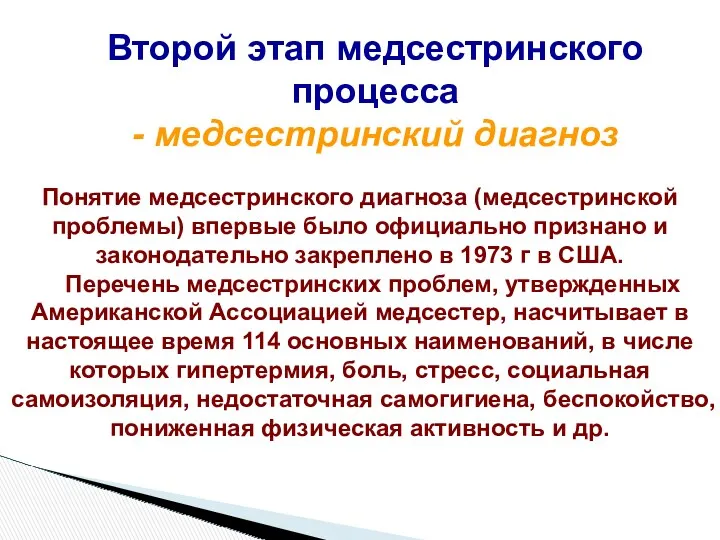 Второй этап медсестринского процесса
- медсестринский диагноз

Понятие медсестринского диагноза (медсестринской проблемы) впервые было официально признано и законодательно закреплено в 1973 г в США.

Перечень медсестринских проблем, утвержденных Американской Ассоциацией медсестер, насчитывает в настоящее время 114 основных наименований, в числе которых гипертермия, боль, стресс, социальная самоизоляция, недостаточная самогигиена, беспокойство, пониженная физическая активность и др.